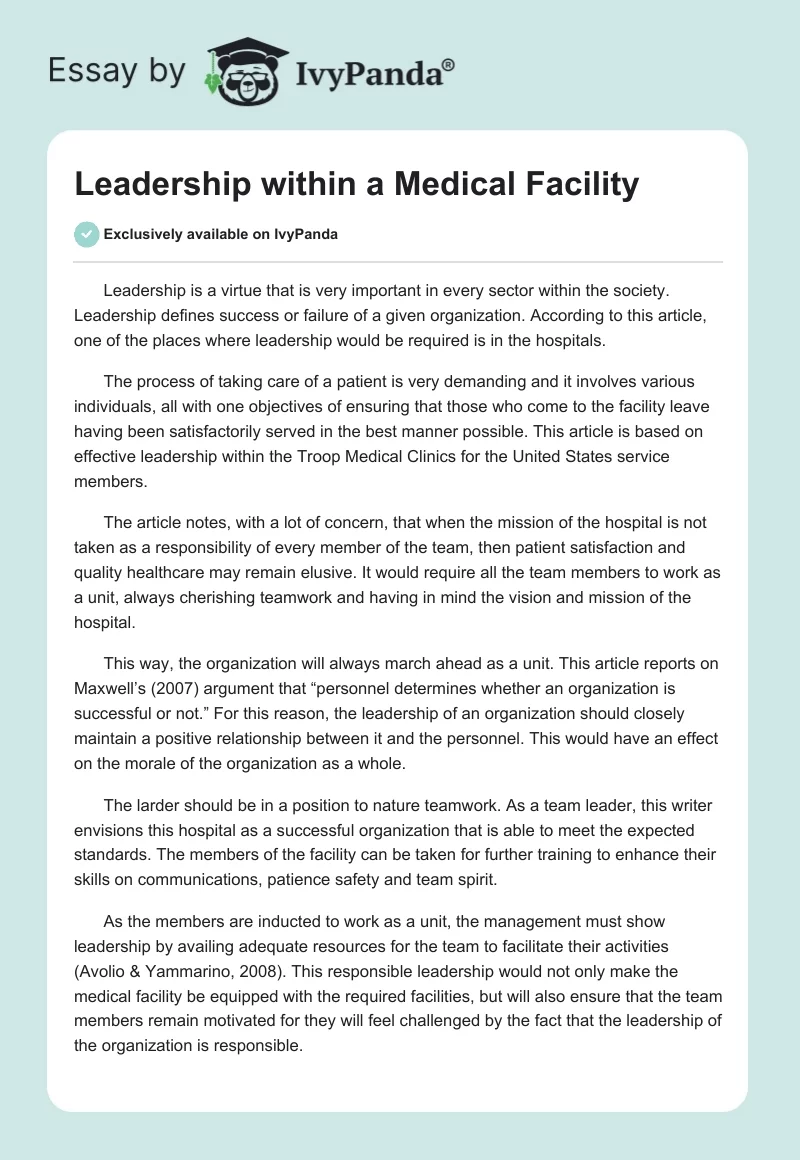 Essay by IvyPanda®

Leadership within a Medical Facility

Exclusively available on IvyPanda

Leadership is a virtue that is very important in every sector within the society. Leadership defines success or failure of a given organization. According to this article, one of the places where leadership would be required is in the hospitals.

The process of taking care of a patient is very demanding and it involves various individuals, all with one objectives of ensuring that those who come to the facility leave having been satisfactorily served in the best manner possible. This article is based on effective leadership within the Troop Medical Clinics for the United States service members.

The article notes, with a lot of concern, that when the mission of the hospital is not taken as a responsibility of every member of the team, then patient satisfaction and quality healthcare may remain elusive. It would require all the team members to work as a unit, always cherishing teamwork and having in mind the vision and mission of the hospital.

This way, the organization will always march ahead as a unit. This article reports on Maxwell's (2007) argument that "personnel determines whether an organization is successful or not." For this reason, the leadership of an organization should closely maintain a positive relationship between it and the personnel. This would have an effect on the morale of the organization as a whole.

The larder should be in a position to nature teamwork. As a team leader, this writer envisions this hospital as a successful organization that is able to meet the expected standards. The members of the facility can be taken for further training to enhance their skills on communications, patience safety and team spirit.

As the members are inducted to work as a unit, the management must show leadership by availing adequate resources for the team to facilitate their activities (Avolio & Yammarino, 2008). This responsible leadership would not only make the medical facility be equipped with the required facilities, but will also ensure that the team members remain motivated for they will feel challenged by the fact that the leadership of the organization is responsible.